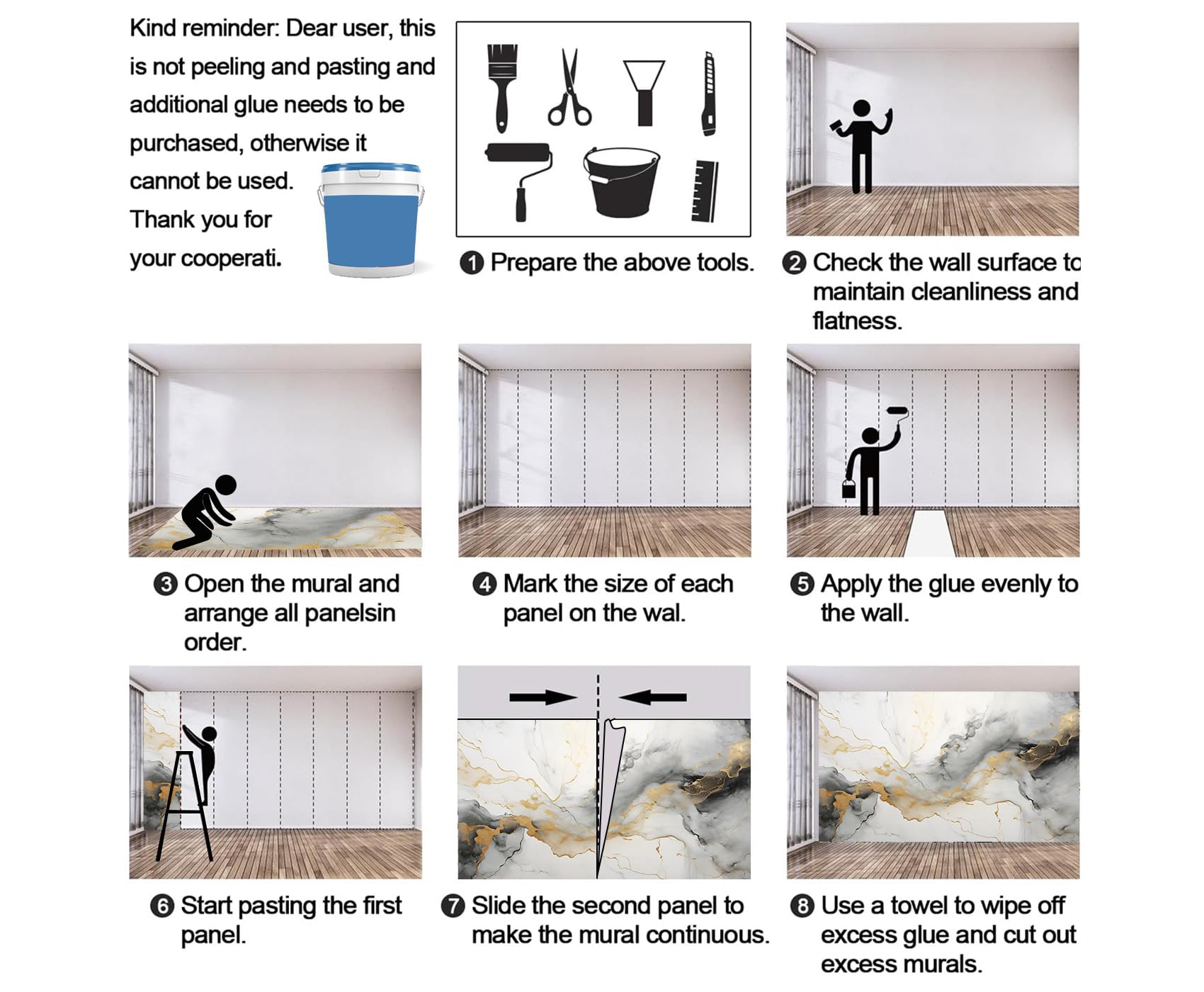 Kind reminder: Dear user, this is not peeling and pasting and additional glue needs to be purchased, otherwise it cannot be used. Thank you for your cooperati.

❶ Prepare the above tools.

❷ Check the wall surface to maintain cleanliness and flatness.

❸ Open the mural and arrange all panelsin order.

❹ Mark the size of each panel on the wal.

❺ Apply the glue evenly to the wall.

❻ Start pasting the first panel.

❼ Slide the second panel to make the mural continuous.

❽ Use a towel to wipe off excess glue and cut out excess murals.